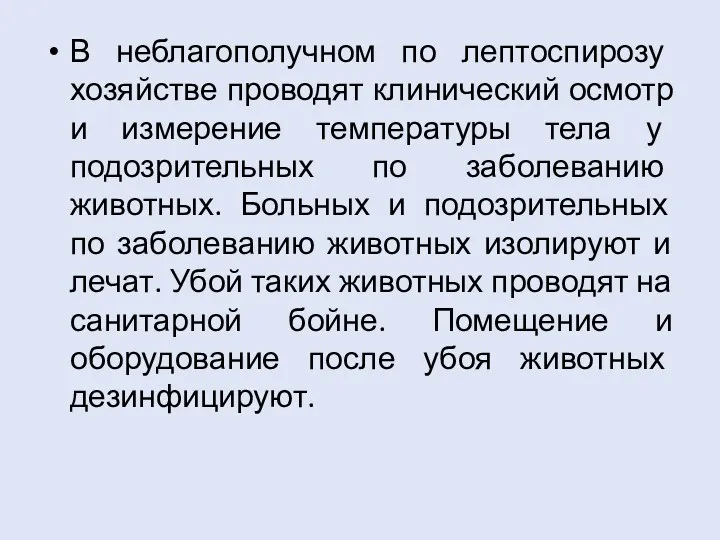 • В неблагополучном по лептоспирозу хозяйстве проводят клинический осмотр и измерение температуры тела у подозрительных по заболеванию животных. Больных и подозрительных по заболеванию животных изолируют и лечат. Убой таких животных проводят на санитарной бойне. Помещение и оборудование после убоя животных дезинфицируют.